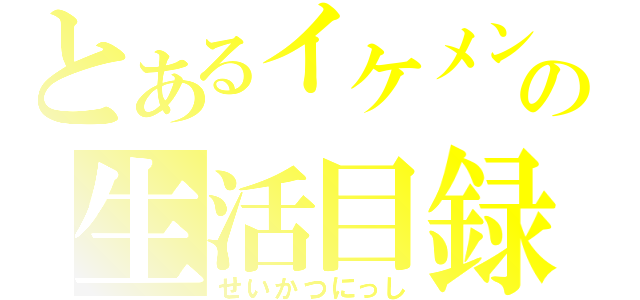 とあるイケメンの
生活目録
せいかつにっし